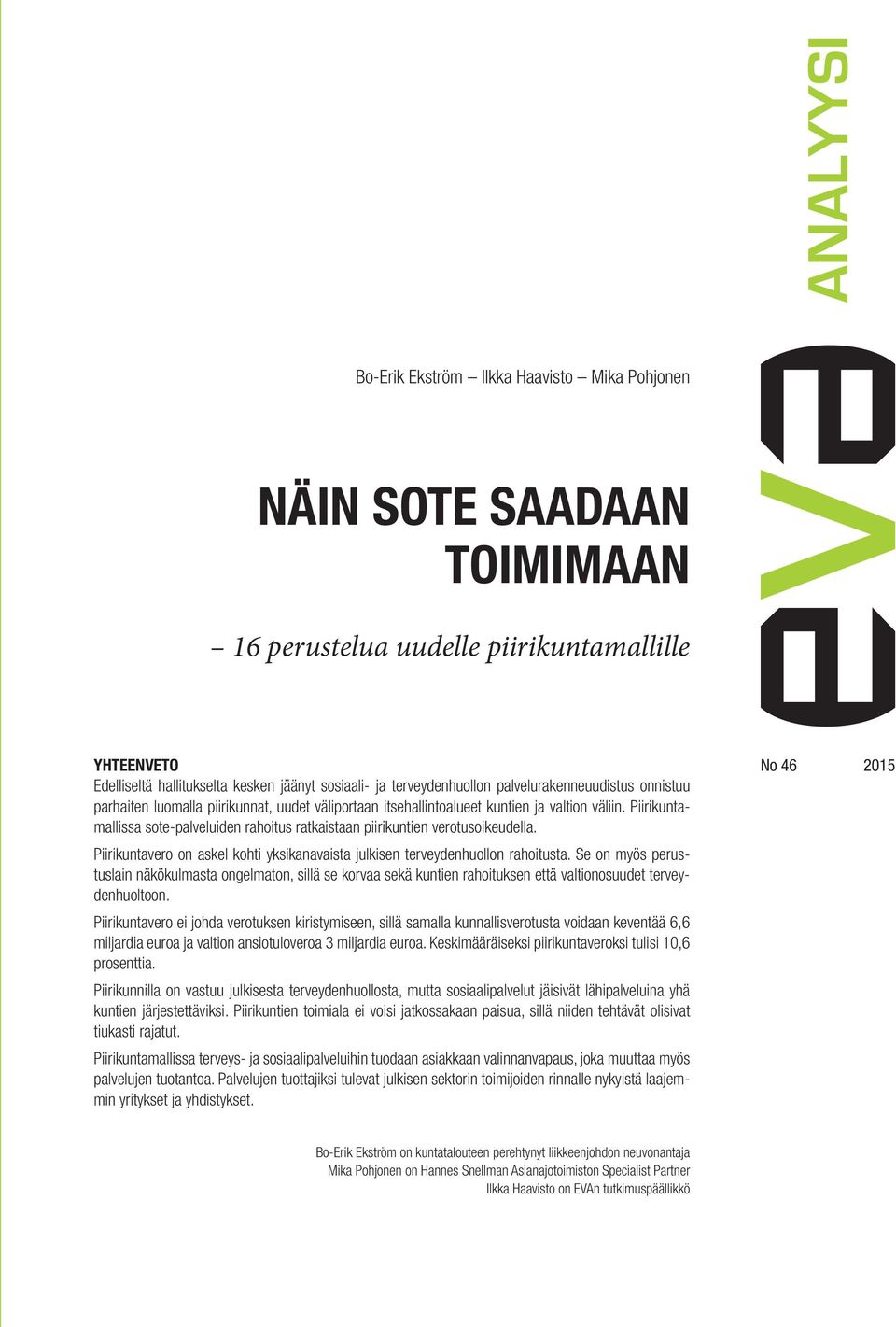 ANALYYSI

eva

Bo-Erik Ekström – Ilkka Haavisto – Mika Pohjonen

NÄIN SOTE SAADAAN TOIMIMAAN

– 16 perustelua uudelle piirikuntamallille

No 46 2015

YHTEENVETO
Edelliseltä hallitukselta kesken jäänyt sosiaali- ja terveydenhuollon palvelurakenneuudistus onnistuu parhaiten luomalla piirikunnat, uudet väliportaan itsehallintoalueet kuntien ja valtion väliin. Piirikuntamallissa sote-palveluiden rahoitus ratkaistaan piirikuntien verotusoikeudella.

Piirikuntavero on askel kohti yksikanavaista julkisen terveydenhuollon rahoitusta. Se on myös perustuslain näkökulmasta ongelmaton, sillä se korvaa sekä kuntien rahoituksen että valtionosuudet terveydenhuoltoon.

Piirikuntavero ei johda verotuksen kiristymiseen, sillä samalla kunnallisverotusta voidaan keventää 6,6 miljardia euroa ja valtion ansiotuloveroa 3 miljardia euroa. Keskimääräiseksi piirikuntaveroksi tulisi 10,6 prosenttia.

Piirikunnilla on vastuu julkisesta terveydenhuollosta, mutta sosiaalipalvelut jäisivät lähipalveluina yhä kuntien järjestettäviksi. Piirikuntien toimiala ei voisi jatkossakaan paisua, sillä niiden tehtävät olisivat tiukasti rajatut.

Piirikuntamallissa terveys- ja sosiaalipalveluihin tuodaan asiakkaan valinnanvapaus, joka muuttaa myös palvelujen tuotantoa. Palvelujen tuottajiksi tulevat julkisen sektorin toimijoiden rinnalle nykyistä laajemmin yritykset ja yhdistykset.

Bo-Erik Ekström on kuntatalouteen perehtynyt liikkeenjohdon neuvonantaja
Mika Pohjonen on Hannes Snellman Asianajotoimiston Specialist Partner
Ilkka Haavisto on EVAn tutkimuspäällikkö